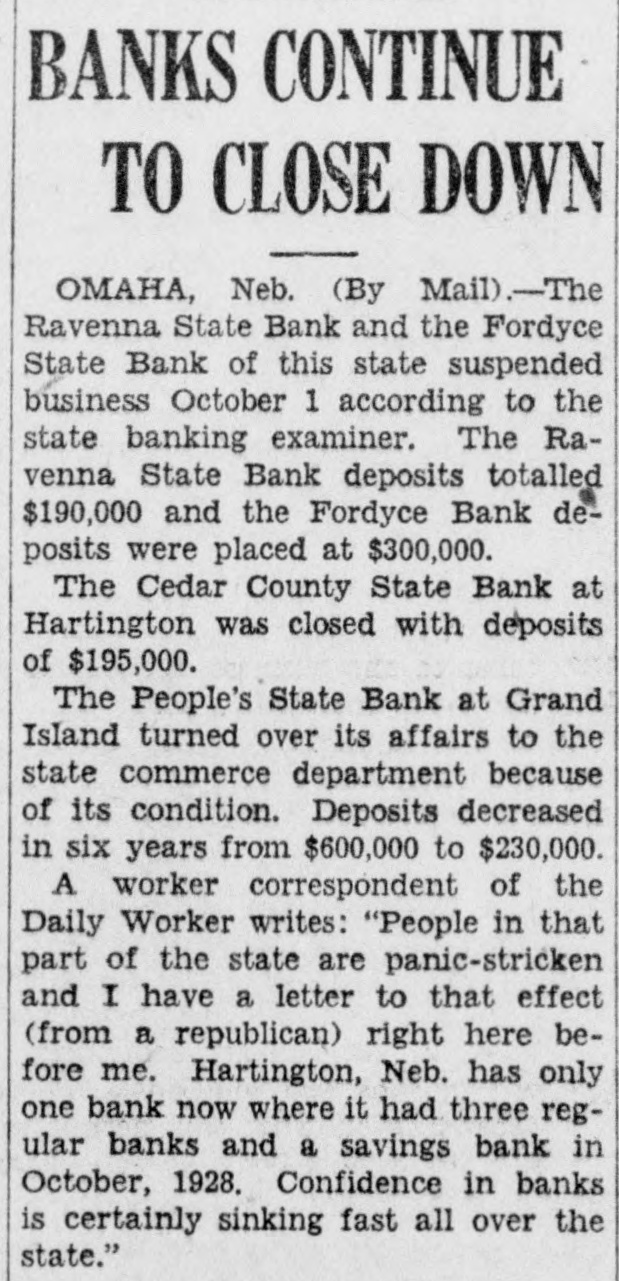 BANKS CONTINUE TO CLOSE DOWN

OMAHA, Neb. (By Mail).—The Ravenna State Bank and the Fordyce State Bank of this state suspended business October 1 according to the state banking examiner. The Ravenna State Bank deposits totalled $190,000 and the Fordyce Bank deposits were placed at $300,000.

The Cedar County State Bank at Hartington was closed with deposits of $195,000.

The People's State Bank at Grand Island turned over its affairs to the state commerce department because of its condition. Deposits decreased in six years from $600,000 to $230,000.

A worker correspondent of the Daily Worker writes: "People in that part of the state are panic-stricken and I have a letter to that effect (from a republican) right here before me. Hartington, Neb. has only one bank now where it had three regular banks and a savings bank in October, 1928. Confidence in banks is certainly sinking fast all over the state."